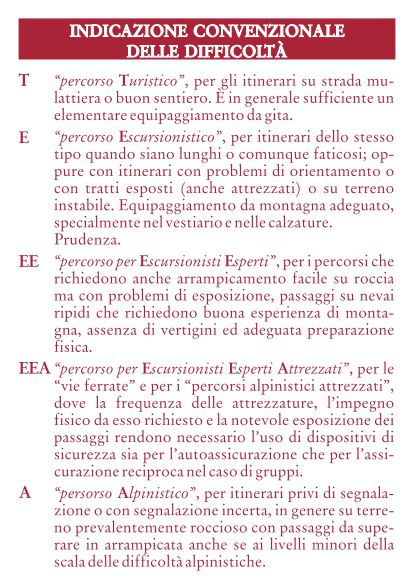 INDICAZIONE CONVENZIONALE
DELLE DIFFICOLTÀ

T “percorso Turistico”, per gli itinerari su strada mulattiera o buon sentiero. È in generale sufficiente un elementare equipaggiamento da gita.

E “percorso Escursionistico”, per itinerari dello stesso tipo quando siano lunghi o comunque faticosi; oppure con itinerari con problemi di orientamento o con tratti esposti (anche attrezzati) o su terreno instabile. Equipaggiamento da montagna adeguato, specialmente nel vestiario e nelle calzature. Prudenza.

EE “percorso per Escursionisti Esperti”, per i percorsi che richiedono anche arrampicamento facile su roccia ma con problemi di esposizione, passaggi su nevai ripidi che richiedono buona esperienza di montagna, assenza di vertigini ed adeguata preparazione fisica.

EEA “percorso per Escursionisti Esperti Attrezzati”, per le “vie ferrate” e per i “percorsi alpinistici attrezzati”, dove la frequenza delle attrezzature, l’impegno fisico da esso richiesto e la notevole esposizione dei passaggi rendono necessario l’uso di dispositivi di sicurezza sia per l’autoassicurazione che per l’assicurazione reciproca nel caso di gruppi.

A “persorso Alpinistico”, per itinerari privi di segnalazione o con segnalazione incerta, in genere su terreno prevalentemente roccioso con passaggi da superare in arrampicata anche se ai livelli minori della scala delle difficoltà alpinistiche.